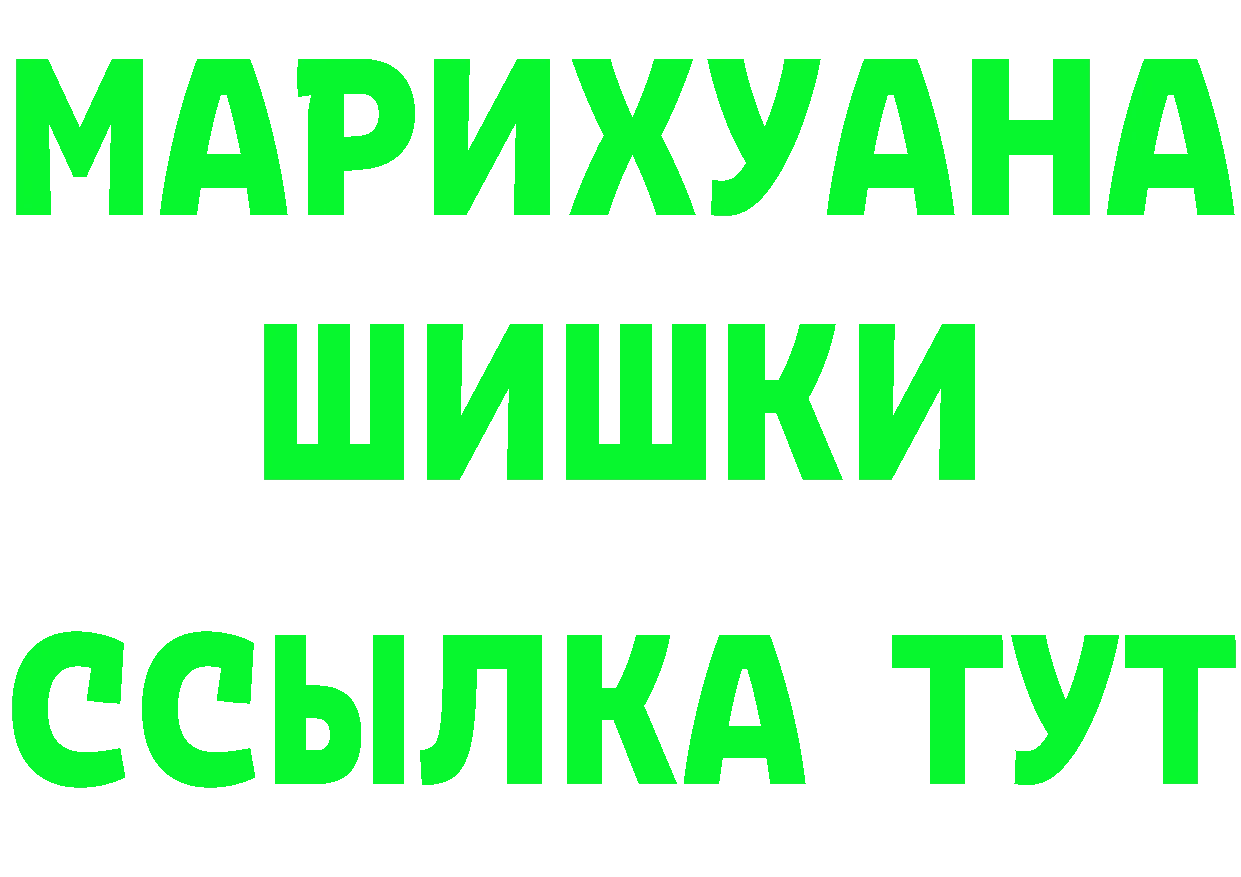 МАРИХУАНА
ШИШКИ
ССЫЛКА ТУТ